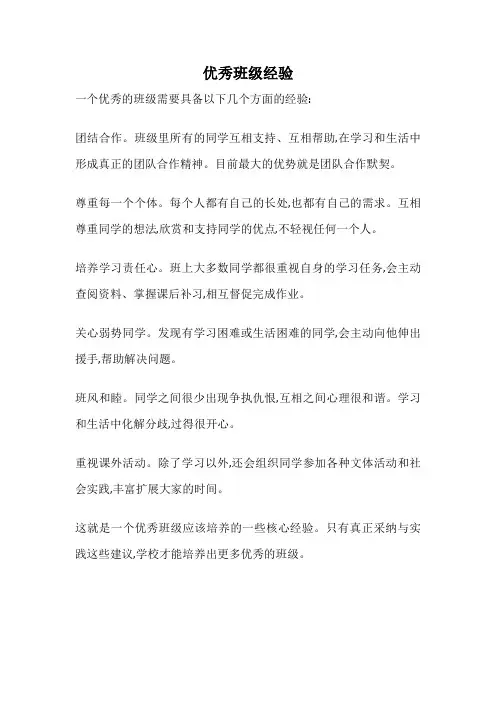 优秀班级经验

一个优秀的班级需要具备以下几个方面的经验:

团结合作。班级里所有的同学互相支持、互相帮助,在学习和生活中形成真正的团队合作精神。目前最大的优势就是团队合作默契。

尊重每一个个体。每个人都有自己的长处,也都有自己的需求。互相尊重同学的想法,欣赏和支持同学的优点,不轻视任何一个人。

培养学习责任心。班上大多数同学都很重视自身的学习任务,会主动查阅资料、掌握课后补习,相互督促完成作业。

关心弱势同学。发现有学习困难或生活困难的同学,会主动向他伸出援手,帮助解决问题。

班风和睦。同学之间很少出现争执仇恨,互相之间心理很和谐。学习和生活中化解分歧,过得很开心。

重视课外活动。除了学习以外,还会组织同学参加各种文体活动和社会实践,丰富扩展大家的时间。

这就是一个优秀班级应该培养的一些核心经验。只有真正采纳与实践这些建议,学校才能培养出更多优秀的班级。